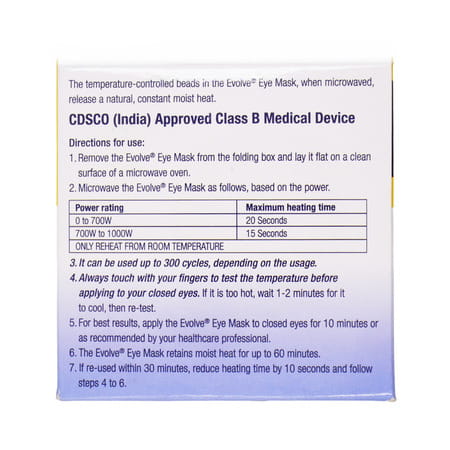 The temperature-controlled beads in the Evolve® Eye Mask, when microwaved, release a natural, constant moist heat.

CDSCO (India) Approved Class B Medical Device

Directions for use:
1. Remove the Evolve® Eye Mask from the folding box and lay it flat on a clean surface of a microwave oven.
2. Microwave the Evolve® Eye Mask as follows, based on the power.

| Power rating | Maximum heating time |
|---|---|
| 0 to 700W | 20 Seconds |
| 700W to 1000W | 15 Seconds |
| ONLY REHEAT FROM ROOM TEMPERATURE | |

3. It can be used up to 300 cycles, depending on the usage.
4. Always touch with your fingers to test the temperature before applying to your closed eyes. If it is too hot, wait 1-2 minutes for it to cool, then re-test.
5. For best results, apply the Evolve® Eye Mask to closed eyes for 10 minutes or as recommended by your healthcare professional.
6. The Evolve® Eye Mask retains moist heat for up to 60 minutes.
7. If re-used within 30 minutes, reduce heating time by 10 seconds and follow steps 4 to 6.